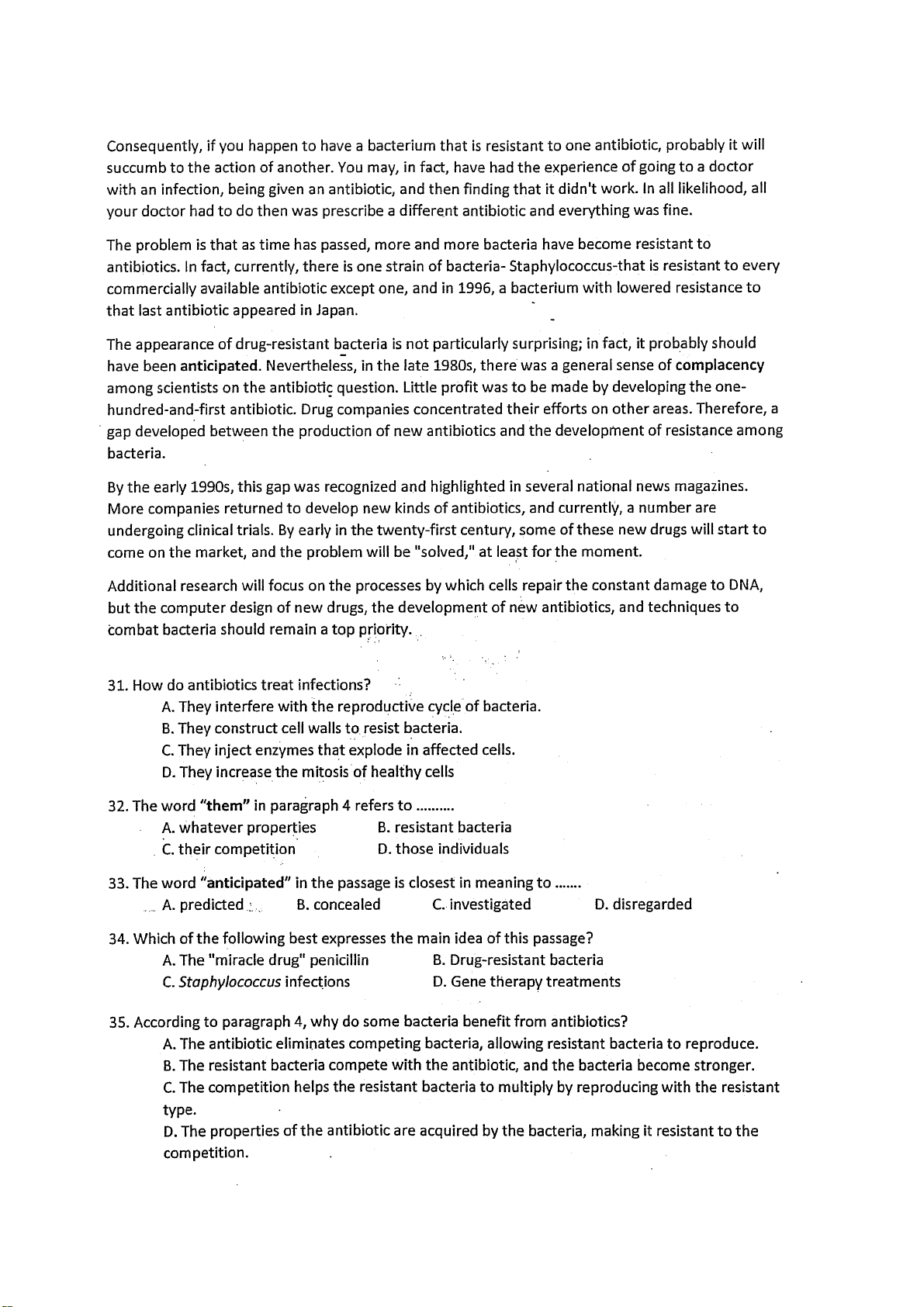 Consequently, if you happen to have a bacterium that is resistant to one antibiotic, probably it will succumb to the action of another. You may, in fact, have had the experience of going to a doctor with an infection, being given an antibiotic, and then finding that it didn't work. In all likelihood, all your doctor had to do then was prescribe a different antibiotic and everything was fine.

The problem is that as time has passed, more and more bacteria have become resistant to antibiotics. In fact, currently, there is one strain of bacteria- Staphylococcus-that is resistant to every commercially available antibiotic except one, and in 1996, a bacterium with lowered resistance to that last antibiotic appeared in Japan.

The appearance of drug-resistant bacteria is not particularly surprising; in fact, it probably should have been anticipated. Nevertheless, in the late 1980s, there was a general sense of complacency among scientists on the antibiotic question. Little profit was to be made by developing the one-hundred-and-first antibiotic. Drug companies concentrated their efforts on other areas. Therefore, a gap developed between the production of new antibiotics and the development of resistance among bacteria.

By the early 1990s, this gap was recognized and highlighted in several national news magazines. More companies returned to develop new kinds of antibiotics, and currently, a number are undergoing clinical trials. By early in the twenty-first century, some of these new drugs will start to come on the market, and the problem will be "solved," at least for the moment.

Additional research will focus on the processes by which cells repair the constant damage to DNA, but the computer design of new drugs, the development of new antibiotics, and techniques to combat bacteria should remain a top priority.

31. How do antibiotics treat infections?
A. They interfere with the reproductive cycle of bacteria.
B. They construct cell walls to resist bacteria.
C. They inject enzymes that explode in affected cells.
D. They increase the mitosis of healthy cells

32. The word "them" in paragraph 4 refers to ..........
A. whatever properties
B. resistant bacteria
C. their competition
D. those individuals

33. The word "anticipated" in the passage is closest in meaning to .......
A. predicted
B. concealed
C. investigated
D. disregarded

34. Which of the following best expresses the main idea of this passage?
A. The "miracle drug" penicillin
B. Drug-resistant bacteria
C. Staphylococcus infections
D. Gene therapy treatments

35. According to paragraph 4, why do some bacteria benefit from antibiotics?
A. The antibiotic eliminates competing bacteria, allowing resistant bacteria to reproduce.
B. The resistant bacteria compete with the antibiotic, and the bacteria become stronger.
C. The competition helps the resistant bacteria to multiply by reproducing with the resistant type.
D. The properties of the antibiotic are acquired by the bacteria, making it resistant to the competition.